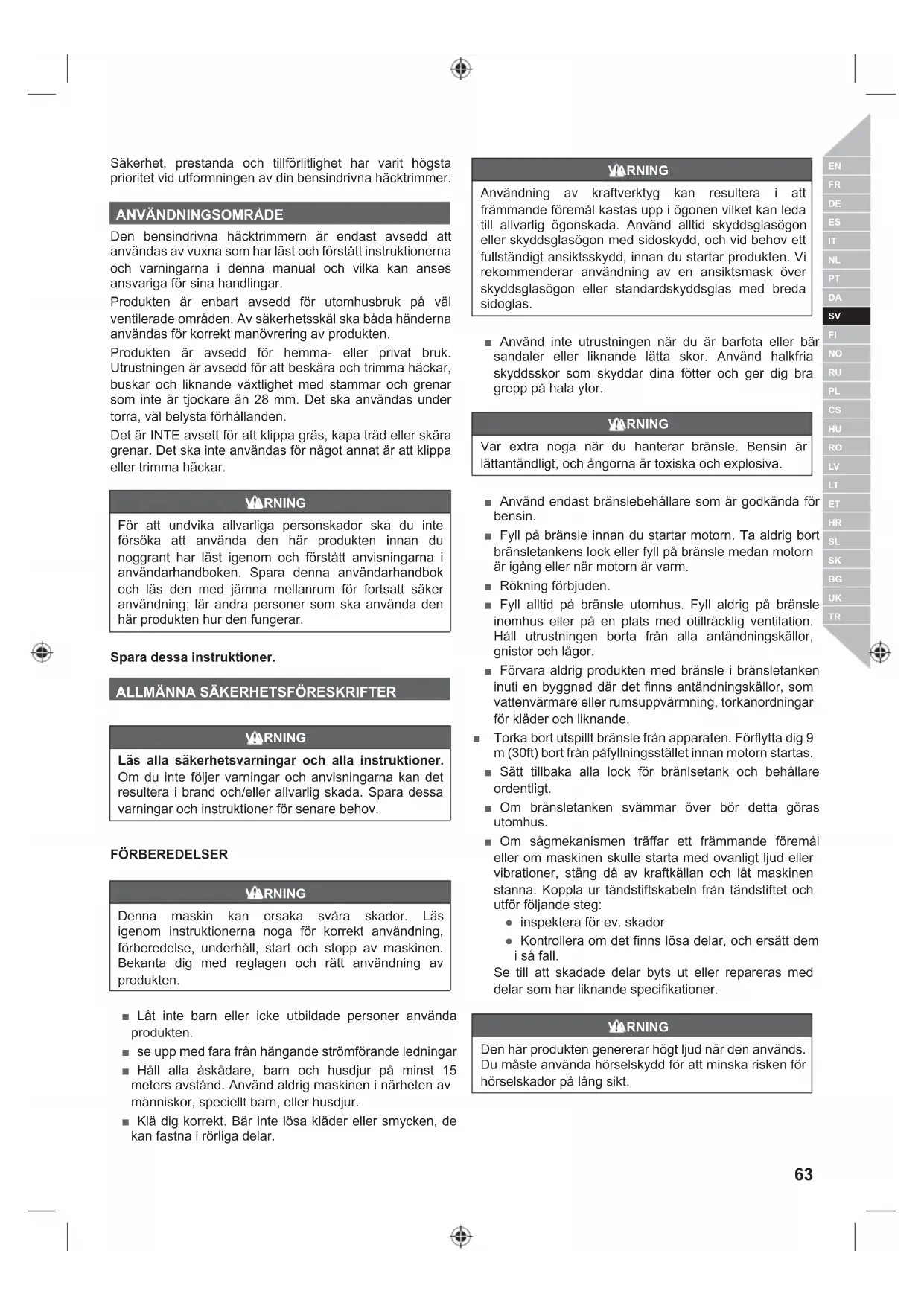 Säkerhet, prestanda och tillförlitlighet har varit högsta prioritet vid utformningen av din bensindrivna häcktrimmer.

ANVÄNDNINGSOMRÅDE

Den bensindrivna häcktrimmern är endast avsedd att användas av vuxna som har läst och förstått instruktionerna och varningarna i denna manual och vilka kan anses ansvariga för sina handlingar.

Produkten är enbart avsedd för utomhusbruk på väl ventilerade områden. Av säkerhetsskäl ska båda händerna användas för korrekt manövrering av produkten.

Produkten är avsedd för hemma- eller privat bruk. Utrustningen är avsedd för att beskära och trimma häckar, buskar och liknande växtlighet med stammar och grenar som inte är tjockare än 28 mm. Det ska användas under torra, väl belysta förhållanden.

Det är INTE avsett för att klippa gräs, kapa träd eller skära grenar. Det ska inte användas för något annat är att klippa eller trimma häckar.

VARNING

För att undvika allvarliga personskador ska du inte försöka att använda den här produkten innan du noggrant har läst igenom och förstått anvisningarna i användarhandboken. Spara denna användarhandbok och läs den med jämna mellanrum för fortsatt säker användning; lär andra personer som ska använda den här produkten hur den fungerar.

Spara dessa instruktioner.

ALLMÄNNA SÄKERHETSFÖRESKRIFTER

VARNING

Läs alla säkerhetsvarningar och alla instruktioner. Om du inte följer varningar och anvisningarna kan det resultera i brand och/eller allvarlig skada. Spara dessa varningar och instruktioner för senare behov.

FÖRBEREDELSER

VARNING

Denna maskin kan orsaka svåra skador. Läs igenom instruktionerna noga för korrekt användning, förberedelse, underhåll, start och stopp av maskinen. Bekanta dig med reglagen och rätt användning av produkten.

■ Låt inte barn eller icke utbildade personer använda produkten.

■ se upp med fara från hängande strömförande ledningar

■ Håll alla åskådare, barn och husdjur på minst 15 meters avstånd. Använd aldrig maskinen i närheten av människor, speciellt barn, eller husdjur.

■ Klä dig korrekt. Bär inte lösa kläder eller smycken, de kan fastna i rörliga delar.

VARNING

Användning av kraftverktyg kan resultera i att främmande föremål kastas upp i ögonen vilket kan leda till allvarlig ögonskada. Använd alltid skyddsglasögon eller skyddsglasögon med sidoskydd, och vid behov ett fullständigt ansiktsskydd, innan du startar produkten. Vi rekommenderar användning av en ansiktsmask över skyddsglasögon eller standardskyddsglas med breda sidoglas.

■ Använd inte utrustningen när du är barfota eller bär sandaler eller liknande lätta skor. Använd halkfria skyddsskor som skyddar dina fötter och ger dig bra grepp på hala ytor.

VARNING

Var extra noga när du hanterar bränsle. Bensin är lättantändligt, och ångorna är toxiska och explosiva.

■ Använd endast bränslebehållare som är godkända för bensin.

■ Fyll på bränsle innan du startar motorn. Ta aldrig bort bränsletankens lock eller fyll på bränsle medan motorn är igång eller när motorn är varm.

■ Rökning förbjuden.

■ Fyll alltid på bränsle utomhus. Fyll aldrig på bränsle inomhus eller på en plats med otillräcklig ventilation. Håll utrustningen borta från alla antändningskällor, gnistor och lågor.

■ Förvara aldrig produkten med bränsle i bränsletanken inuti en byggnad där det finns antändningskällor, som vattenvärmare eller rumsuppvärmning, torkanordningar för kläder och liknande.

■ Torka bort utspillt bränsle från apparaten. Förflytta dig 9 m (30ft) bort från påfyllningsstället innan motorn startas.

■ Sätt tillbaka alla lock för bränlsetank och behållare ordentligt.

■ Om bränsletanken svämmar över bör detta göras utomhus.

■ Om sågmekanismen träffar ett främmande föremål eller om maskinen skulle starta med ovanligt ljud eller vibrationer, stäng då av kraftkällan och låt maskinen stanna. Koppla ur tändstiftskabeln från tändstiftet och utför följande steg:
● inspektera för ev. skador
● Kontrollera om det finns lösa delar, och ersätt dem i så fall.
Se till att skadade delar byts ut eller repareras med delar som har liknande specifikationer.

VARNING

Den här produkten genererar högt ljud när den används. Du måste använda hörselskydd för att minska risken för hörselskador på lång sikt.

EN FR DE ES IT NL PT DA SV FI NO RU PL CS HU RO LV LT ET HR SL SK BG UK TR

63